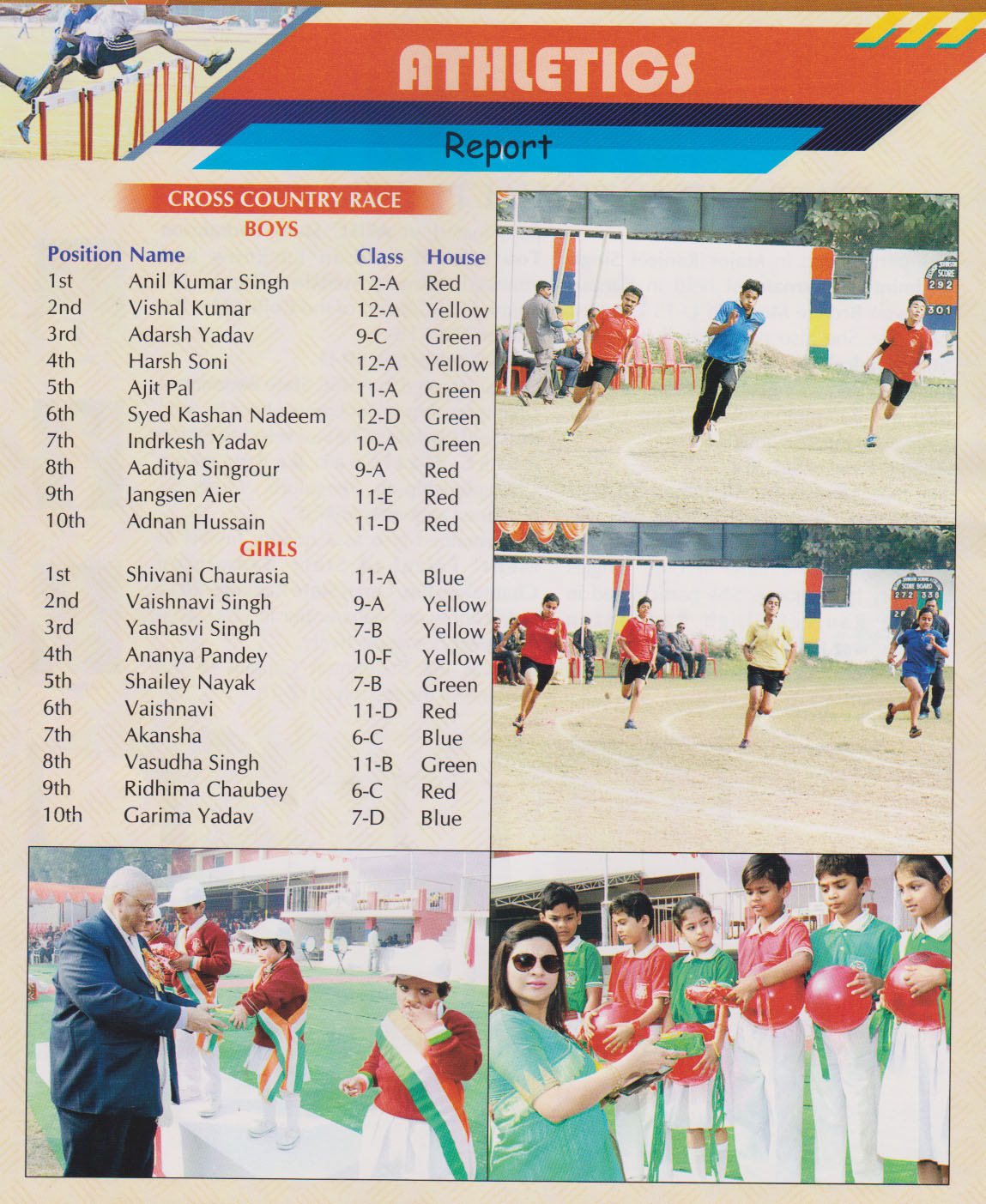 ATHLETICS

Report

CROSS COUNTRY RACE

BOYS

| Position | Name | Class | House |
|---|---|---|---|
| 1st | Anil Kumar Singh | 12-A | Red |
| 2nd | Vishal Kumar | 12-A | Yellow |
| 3rd | Adarsh Yadav | 9-C | Green |
| 4th | Harsh Soni | 12-A | Yellow |
| 5th | Ajit Pal | 11-A | Green |
| 6th | Syed Kashan Nadeem | 12-D | Green |
| 7th | Indrkesh Yadav | 10-A | Green |
| 8th | Aaditya Singrour | 9-A | Red |
| 9th | Jangsen Aier | 11-E | Red |
| 10th | Adnan Hussain | 11-D | Red |

GIRLS

| | | | |
|---|---|---|---|
| 1st | Shivani Chaurasia | 11-A | Blue |
| 2nd | Vaishnavi Singh | 9-A | Yellow |
| 3rd | Yashasvi Singh | 7-B | Yellow |
| 4th | Ananya Pandey | 10-F | Yellow |
| 5th | Shailey Nayak | 7-B | Green |
| 6th | Vaishnavi | 11-D | Red |
| 7th | Akansha | 6-C | Blue |
| 8th | Vasudha Singh | 11-B | Green |
| 9th | Ridhima Chaubey | 6-C | Red |
| 10th | Garima Yadav | 7-D | Blue |

SCORE
292
301

SCORE BOARD
272 338